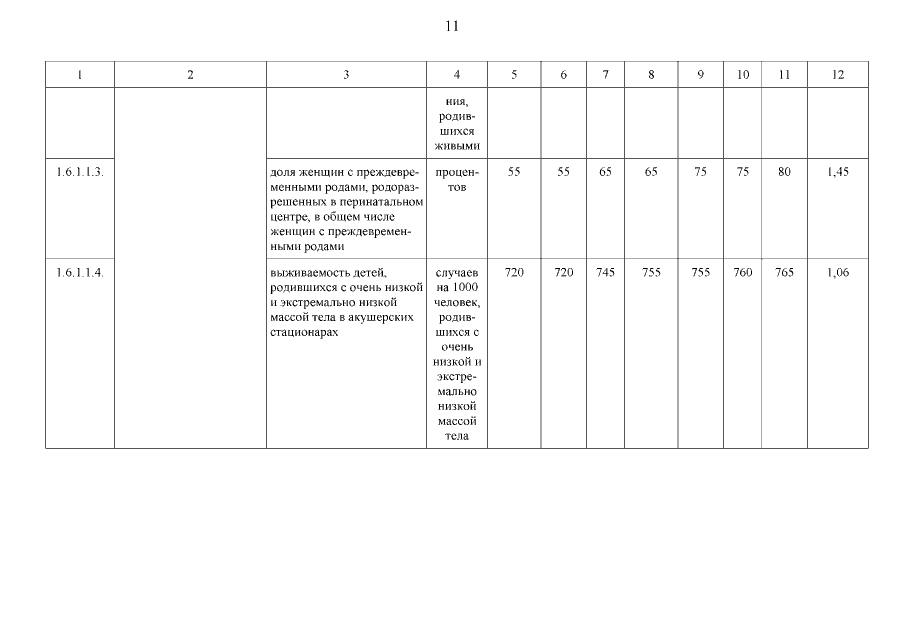 11

| 1 | 2 | 3 | 4 | 5 | 6 | 7 | 8 | 9 | 10 | 11 | 12 |
|---|---|---|---|---|---|---|---|---|---|---|---|
| | | | ния, родившихся живыми | | | | | | | | |
| 1.6.1.1.3. | | доля женщин с преждевременными родами, родоразрешенных в перинатальном центре, в общем числе женщин с преждевременными родами | процентов | 55 | 55 | 65 | 65 | 75 | 75 | 80 | 1,45 |
| 1.6.1.1.4. | | выживаемость детей, родившихся с очень низкой и экстремально низкой массой тела в акушерских стационарах | случаев на 1000 человек, родившихся с очень низкой и экстремально низкой массой тела | 720 | 720 | 745 | 755 | 755 | 760 | 765 | 1,06 |